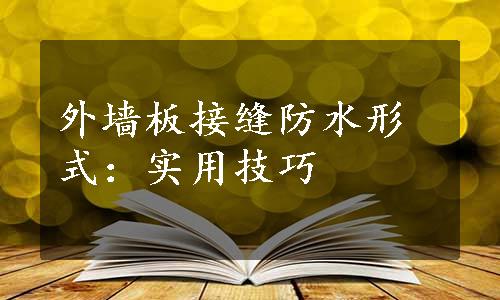 外墙板接缝防水形式：实用技巧